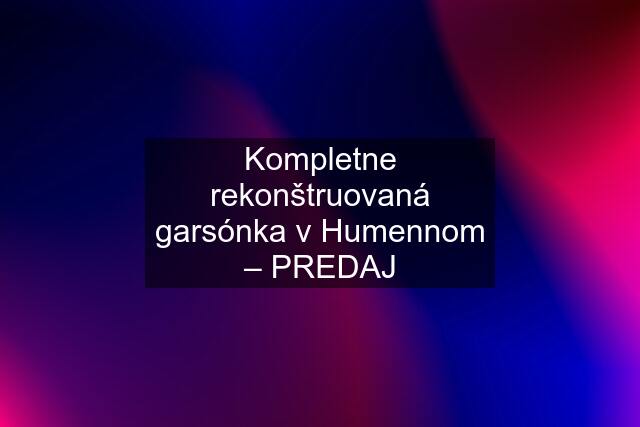 Kompletne rekonštruovaná garsónka v Humennom – PREDAJ